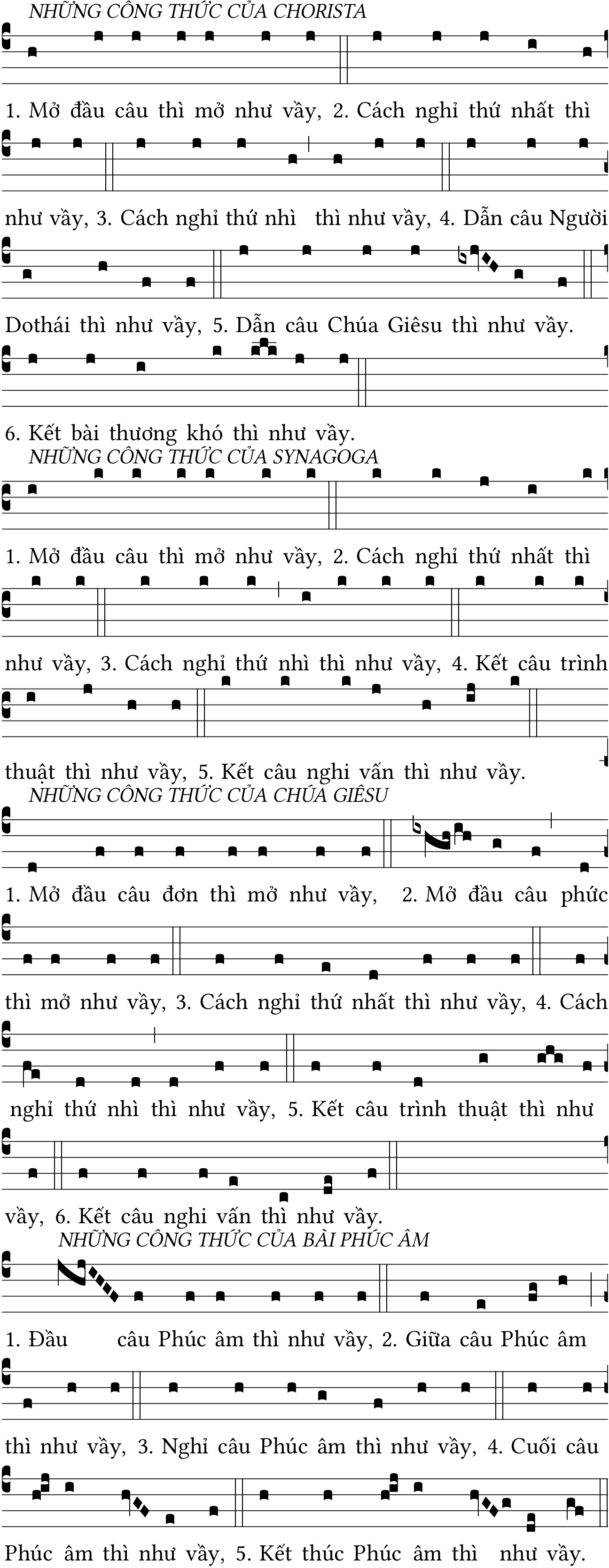 NHỮNG CÔNG THỨC CỦA CHORISTA

1. Mở đầu câu thì mở như vầy, 2. Cách nghỉ thứ nhất thì

như vầy, 3. Cách nghỉ thứ nhì thì như vầy, 4. Dẫn câu Người

Dothái thì như vầy, 5. Dẫn câu Chúa Giêsu thì như vầy.

6. Kết bài thương khó thì như vầy.

NHỮNG CÔNG THỨC CỦA SYNAGOGA

1. Mở đầu câu thì mở như vầy, 2. Cách nghỉ thứ nhất thì

như vầy, 3. Cách nghỉ thứ nhì thì như vầy, 4. Kết câu trình

thuật thì như vầy, 5. Kết câu nghi vấn thì như vầy.

NHỮNG CÔNG THỨC CỦA CHÚA GIÊSU

1. Mở đầu câu đơn thì mở như vầy, 2. Mở đầu câu phức

thì mở như vầy, 3. Cách nghỉ thứ nhất thì như vầy, 4. Cách

nghỉ thứ nhì thì như vầy, 5. Kết câu trình thuật thì như

vầy, 6. Kết câu nghi vấn thì như vầy.

NHỮNG CÔNG THỨC CỦA BÀI PHÚC ÂM

1. Đầu câu Phúc âm thì như vầy, 2. Giữa câu Phúc âm

thì như vầy, 3. Nghỉ câu Phúc âm thì như vầy, 4. Cuối câu

Phúc âm thì như vầy, 5. Kết thúc Phúc âm thì như vầy.